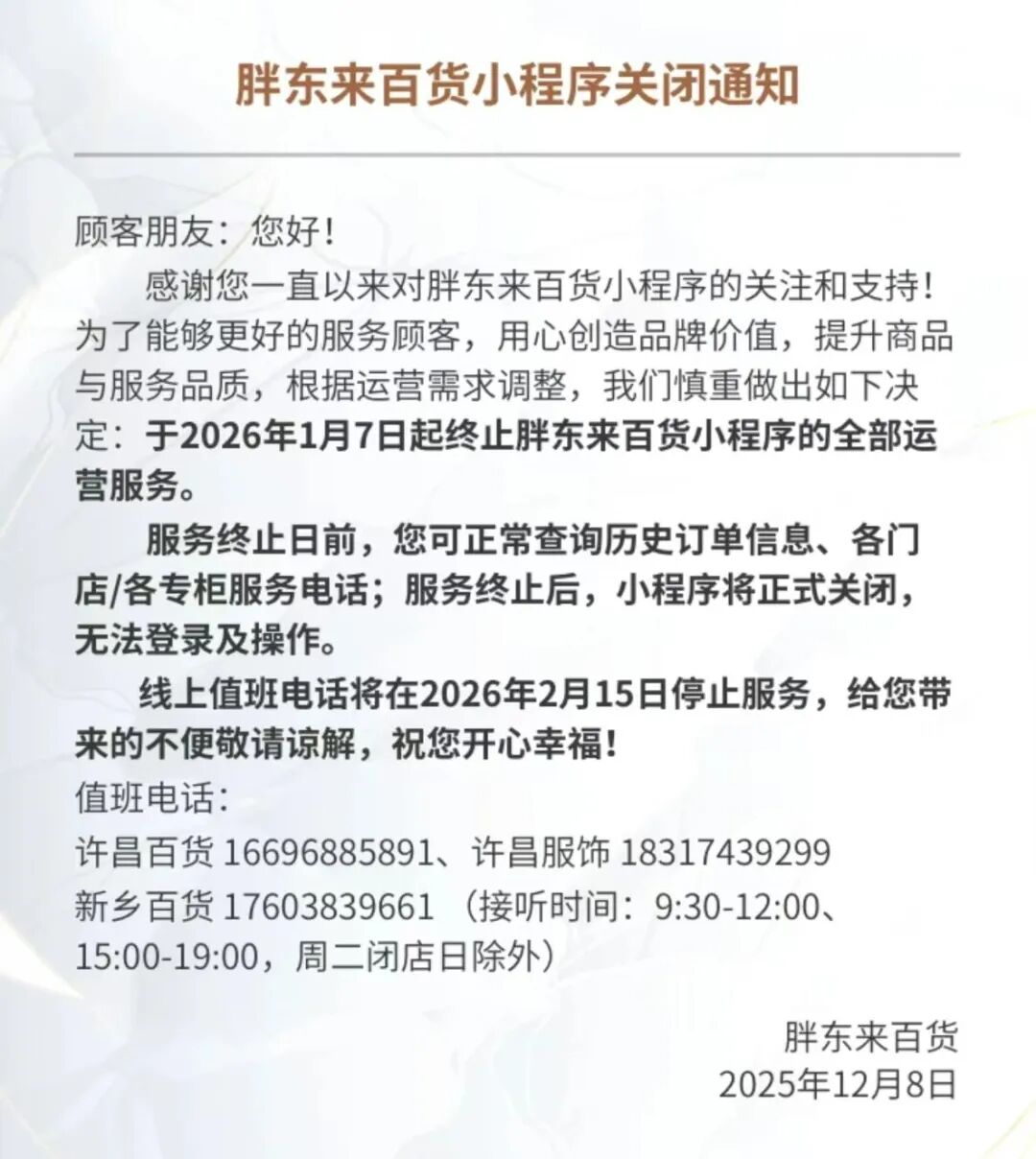 胖东来百货小程序关闭通知

顾客朋友：您好！

感谢您一直以来对胖东来百货小程序的关注和支持！为了能够更好的服务顾客，用心创造品牌价值，提升商品与服务品质，根据运营需求调整，我们慎重做出如下决定：于2026年1月7日起终止胖东来百货小程序的全部运营服务。

服务终止日前，您可正常查询历史订单信息、各门店/各专柜服务电话；服务终止后，小程序将正式关闭，无法登录及操作。

线上值班电话将在2026年2月15日停止服务，给您带来的不便敬请谅解，祝您开心幸福！

值班电话：
许昌百货16696885891、许昌服饰18317439299
新乡百货17603839661（接听时间：9:30-12:00、15:00-19:00，周二闭店日除外）

胖东来百货
2025年12月8日